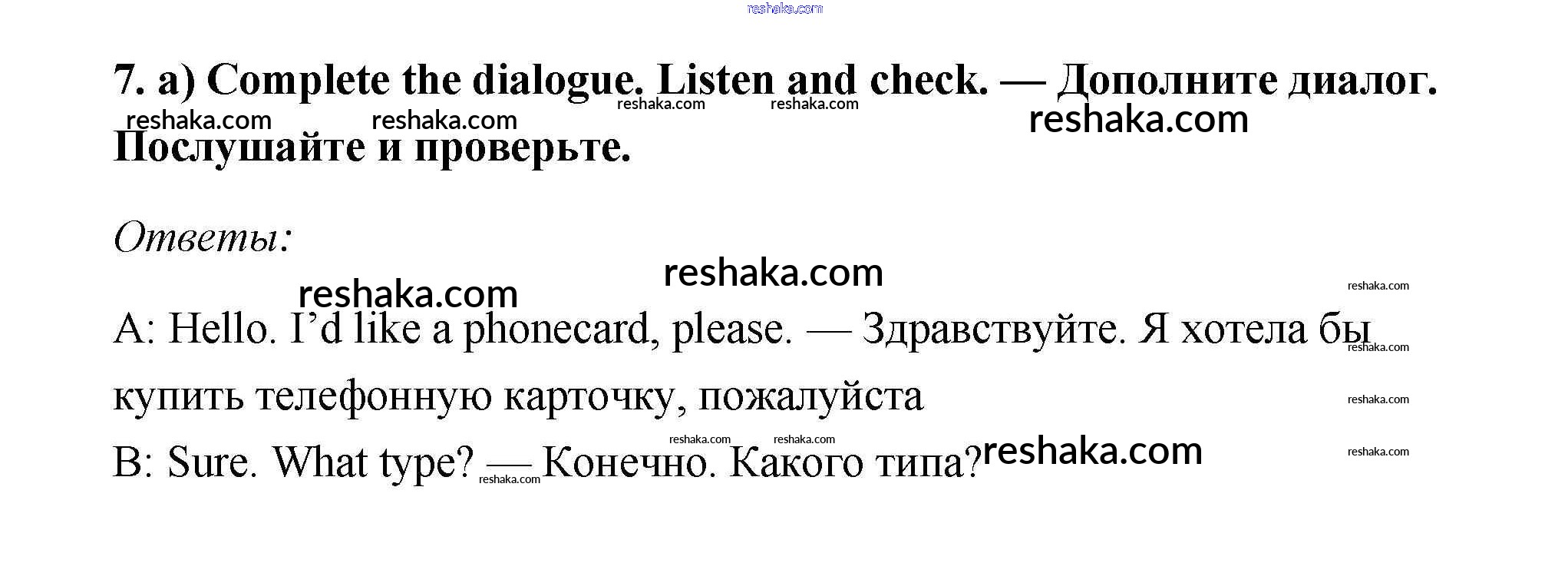 7. a) Complete the dialogue. Listen and check. — Дополните диалог. Послушайте и проверьте.

Ответы:

A: Hello. I'd like a phonecard, please. — Здравствуйте. Я хотела бы купить телефонную карточку, пожалуйста

B: Sure. What type? — Конечно. Какого типа?

reshaka.com